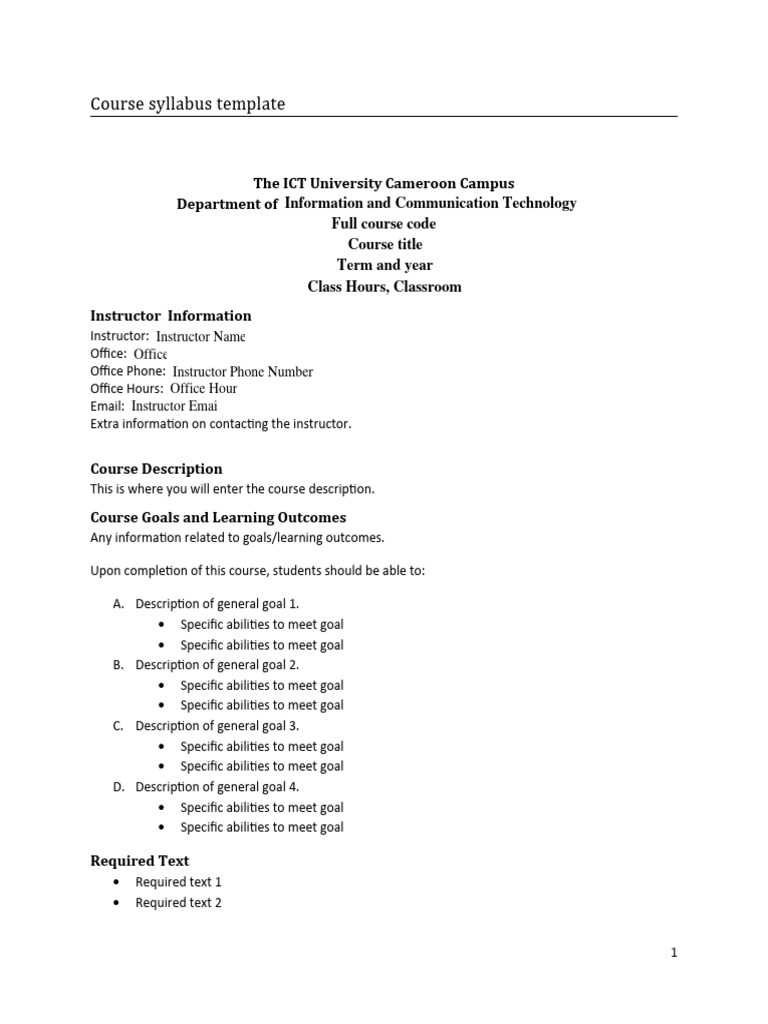 Course syllabus template

The ICT University Cameroon Campus
Department of Information and Communication Technology
Full course code
Course title
Term and year
Class Hours, Classroom

Instructor Information
Instructor: Instructor Name
Office: Office
Office Phone: Instructor Phone Number
Office Hours: Office Hour
Email: Instructor Emai
Extra information on contacting the instructor.

Course Description
This is where you will enter the course description.

Course Goals and Learning Outcomes
Any information related to goals/learning outcomes.

Upon completion of this course, students should be able to:

A. Description of general goal 1.
• Specific abilities to meet goal
• Specific abilities to meet goal
B. Description of general goal 2.
• Specific abilities to meet goal
• Specific abilities to meet goal
C. Description of general goal 3.
• Specific abilities to meet goal
• Specific abilities to meet goal
D. Description of general goal 4.
• Specific abilities to meet goal
• Specific abilities to meet goal

Required Text
• Required text 1
• Required text 2

1